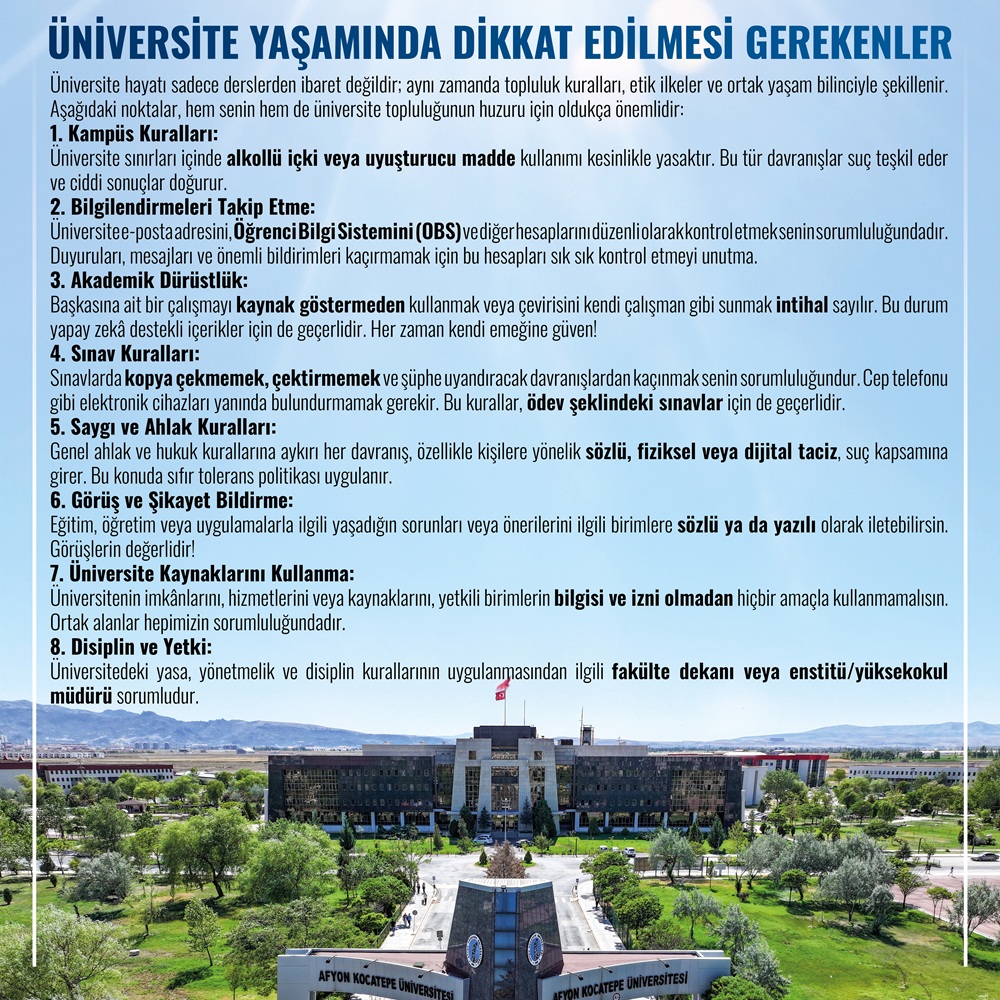 ÜNİVERSİTE YAŞAMINDA DİKKAT EDİLMESİ GEREKENLER

Üniversite hayatı sadece derslerden ibaret değildir; aynı zamanda topluluk kuralları, etik ilkeler ve ortak yaşam bilinciyle şekillenir. Aşağıdaki noktalar, hem senin hem de üniversite topluluğunun huzuru için oldukça önemlidir:

1. Kampüs Kuralları:
Üniversite sınırları içinde alkollü içki veya uyuşturucu madde kullanımı kesinlikle yasaktır. Bu tür davranışlar suç teşkil eder ve ciddi sonuçlar doğurur.

2. Bilgilendirmeleri Takip Etme:
Üniversite e-posta adresini, Öğrenci Bilgi Sistemini (OBS) ve diğer hesaplarını düzenli olarak kontrol etmek senin sorumluluğundadır. Duyuruları, mesajları ve önemli bildirimleri kaçırmamak için bu hesapları sık sık kontrol etmeyi unutma.

3. Akademik Dürüstlük:
Başkasına ait bir çalışmayı kaynak göstermeden kullanmak veya çevirisini kendi çalışman gibi sunmak intihal sayılır. Bu durum yapay zekâ destekli içerikler için de geçerlidir. Her zaman kendi emeğine güven!

4. Sınav Kuralları:
Sınavlarda kopya çekmemek, çektirmemek ve şüphe uyandıracak davranışlardan kaçınmak senin sorumluluğundur. Cep telefonu gibi elektronik cihazları yanında bulundurmamak gerekir. Bu kurallar, ödev şeklindeki sınavlar için de geçerlidir.

5. Saygı ve Ahlak Kuralları:
Genel ahlak ve hukuk kurallarına aykırı her davranış, özellikle kişilere yönelik sözlü, fiziksel veya dijital taciz, suç kapsamına girer. Bu konuda sıfır tolerans politikası uygulanır.

6. Görüş ve Şikayet Bildirme:
Eğitim, öğretim veya uygulamalarla ilgili yaşadığın sorunları veya önerilerini ilgili birimlere sözlü ya da yazılı olarak iletebilirsin. Görüşlerin değerlidir!

7. Üniversite Kaynaklarını Kullanma:
Üniversitenin imkânlarını, hizmetlerini veya kaynaklarını, yetkili birimlerin bilgisi ve izni olmadan hiçbir amaçla kullanmamalısın. Ortak alanlar hepimizin sorumluluğundadır.

8. Disiplin ve Yetki:
Üniversitedeki yasa, yönetmelik ve disiplin kurallarının uygulanmasından ilgili fakülte dekanı veya enstitü/yüksekokul müdürü sorumludur.

AFYON KOCATEPE ÜNİVERSİTESİ
AFYON KOCATEPE ÜNİVERSİTESİ